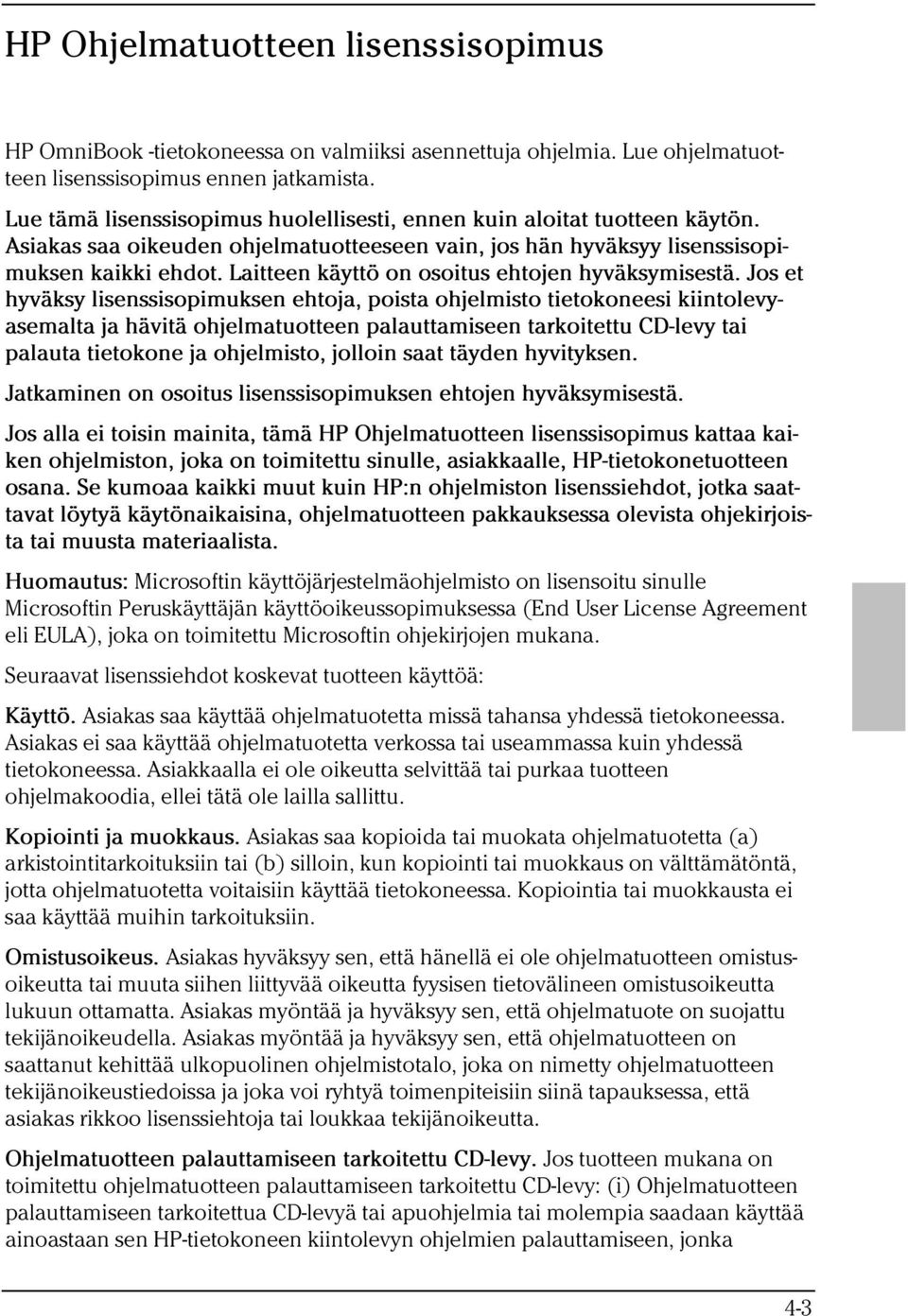 HP Ohjelmatuotteen lisenssisopimus

HP OmniBook -tietokoneessa on valmiiksi asennettuja ohjelmia. Lue ohjelmatuotteen lisenssisopimus ennen jatkamista.

Lue tämä lisenssisopimus huolellisesti, ennen kuin aloitat tuotteen käytön. Asiakas saa oikeuden ohjelmatuotteeseen vain, jos hän hyväksyy lisenssisopimuksen kaikki ehdot. Laitteen käyttö on osoitus ehtojen hyväksymisestä. Jos et hyväksy lisenssisopimuksen ehtoja, poista ohjelmisto tietokoneesi kiintolevyasemalta ja hävitä ohjelmatuotteen palauttamiseen tarkoitettu CD-levy tai palauta tietokone ja ohjelmisto, jolloin saat täyden hyvityksen.

Jatkaminen on osoitus lisenssisopimuksen ehtojen hyväksymisestä.

Jos alla ei toisin mainita, tämä HP Ohjelmatuotteen lisenssisopimus kattaa kaiken ohjelmiston, joka on toimitettu sinulle, asiakkaalle, HP-tietokonetuotteen osana. Se kumoaa kaikki muut kuin HP:n ohjelmiston lisenssiehdot, jotka saattavat löytyä käytönaikaisina, ohjelmatuotteen pakkauksessa olevista ohjekirjoista tai muusta materiaalista.

Huomautus: Microsoftin käyttöjärjestelmäohjelmisto on lisensoitu sinulle Microsoftin Peruskäyttäjän käyttöoikeussopimuksessa (End User License Agreement eli EULA), joka on toimitettu Microsoftin ohjekirjojen mukana.

Seuraavat lisenssiehdot koskevat tuotteen käyttöä:

Käyttö. Asiakas saa käyttää ohjelmatuotetta missä tahansa yhdessä tietokoneessa. Asiakas ei saa käyttää ohjelmatuotetta verkossa tai useammassa kuin yhdessä tietokoneessa. Asiakkaalla ei ole oikeutta selvittää tai purkaa tuotteen ohjelmakoodia, ellei tätä ole lailla sallittu.

Kopiointi ja muokkaus. Asiakas saa kopioida tai muokata ohjelmatuotetta (a) arkistointitarkoituksiin tai (b) silloin, kun kopiointi tai muokkaus on välttämätöntä, jotta ohjelmatuotetta voitaisiin käyttää tietokoneessa. Kopiointia tai muokkausta ei saa käyttää muihin tarkoituksiin.

Omistusoikeus. Asiakas hyväksyy sen, että hänellä ei ole ohjelmatuotteen omistusoikeutta tai muuta siihen liittyvää oikeutta fyysisen tietovälineen omistusoikeutta lukuun ottamatta. Asiakas myöntää ja hyväksyy sen, että ohjelmatuote on suojattu tekijänoikeudella. Asiakas myöntää ja hyväksyy sen, että ohjelmatuotteen on saattanut kehittää ulkopuolinen ohjelmistotalo, joka on nimetty ohjelmatuotteen tekijänoikeustiedoissa ja joka voi ryhtyä toimenpiteisiin siinä tapauksessa, että asiakas rikkoo lisenssiehtoja tai loukkaa tekijänoikeutta.

Ohjelmatuotteen palauttamiseen tarkoitettu CD-levy. Jos tuotteen mukana on toimitettu ohjelmatuotteen palauttamiseen tarkoitettu CD-levy: (i) Ohjelmatuotteen palauttamiseen tarkoitettua CD-levyä tai apuohjelmia tai molempia saadaan käyttää ainoastaan sen HP-tietokoneen kiintolevyn ohjelmien palauttamiseen, jonka

4-3